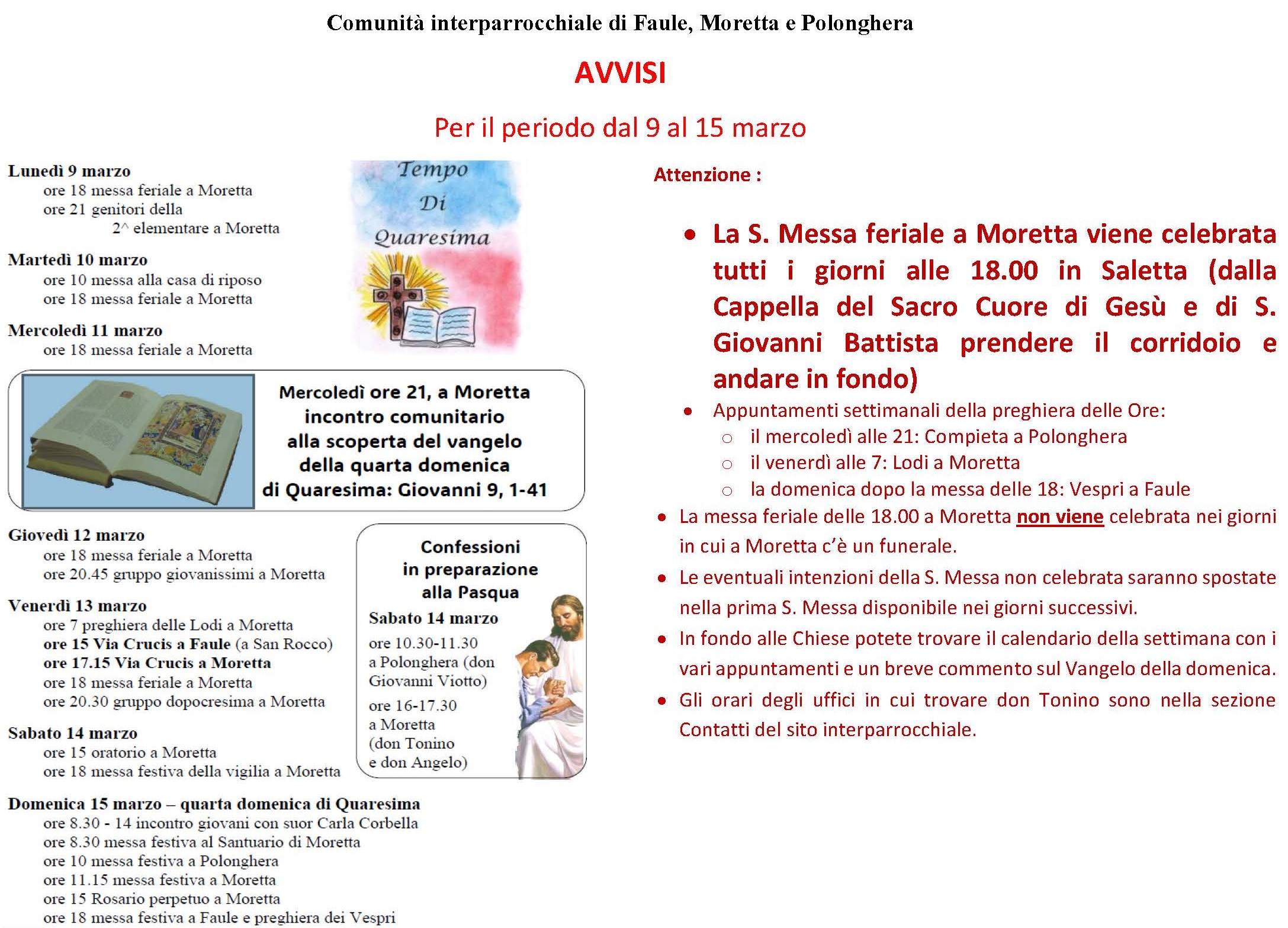 Comunità interparrocchiale di Faule, Moretta e Polonghera

AVVISI

Per il periodo dal 9 al 15 marzo

Lunedì 9 marzo
ore 18 messa feriale a Moretta
ore 21 genitori della 2^ elementare a Moretta

Martedì 10 marzo
ore 10 messa alla casa di riposo
ore 18 messa feriale a Moretta

Mercoledì 11 marzo
ore 18 messa feriale a Moretta

Tempo Di Quaresima

Mercoledì ore 21, a Moretta incontro comunitario alla scoperta del vangelo della quarta domenica di Quaresima: Giovanni 9, 1-41

Giovedì 12 marzo
ore 18 messa feriale a Moretta
ore 20.45 gruppo giovanissimi a Moretta

Venerdì 13 marzo
ore 7 preghiera delle Lodi a Moretta
ore 15 Via Crucis a Faule (a San Rocco)
ore 17.15 Via Crucis a Moretta
ore 18 messa feriale a Moretta
ore 20.30 gruppo dopocresima a Moretta

Sabato 14 marzo
ore 15 oratorio a Moretta
ore 18 messa festiva della vigilia a Moretta

Confessioni in preparazione alla Pasqua
Sabato 14 marzo
ore 10.30-11.30 a Polonghera (don Giovanni Viotto)
ore 16-17.30 a Moretta (don Tonino e don Angelo)

Domenica 15 marzo – quarta domenica di Quaresima
ore 8.30 - 14 incontro giovani con suor Carla Corbella
ore 8.30 messa festiva al Santuario di Moretta
ore 10 messa festiva a Polonghera
ore 11.15 messa festiva a Moretta
ore 15 Rosario perpetuo a Moretta
ore 18 messa festiva a Faule e preghiera dei Vespri

Attenzione :

• La S. Messa feriale a Moretta viene celebrata tutti i giorni alle 18.00 in Saletta (dalla Cappella del Sacro Cuore di Gesù e di S. Giovanni Battista prendere il corridoio e andare in fondo)
• Appuntamenti settimanali della preghiera delle Ore:
○ il mercoledì alle 21: Compieta a Polonghera
○ il venerdì alle 7: Lodi a Moretta
○ la domenica dopo la messa delle 18: Vespri a Faule
• La messa feriale delle 18.00 a Moretta non viene celebrata nei giorni in cui a Moretta c'è un funerale.
• Le eventuali intenzioni della S. Messa non celebrata saranno spostate nella prima S. Messa disponibile nei giorni successivi.
• In fondo alle Chiese potete trovare il calendario della settimana con i vari appuntamenti e un breve commento sul Vangelo della domenica.
• Gli orari degli uffici in cui trovare don Tonino sono nella sezione Contatti del sito interparrocchiale.